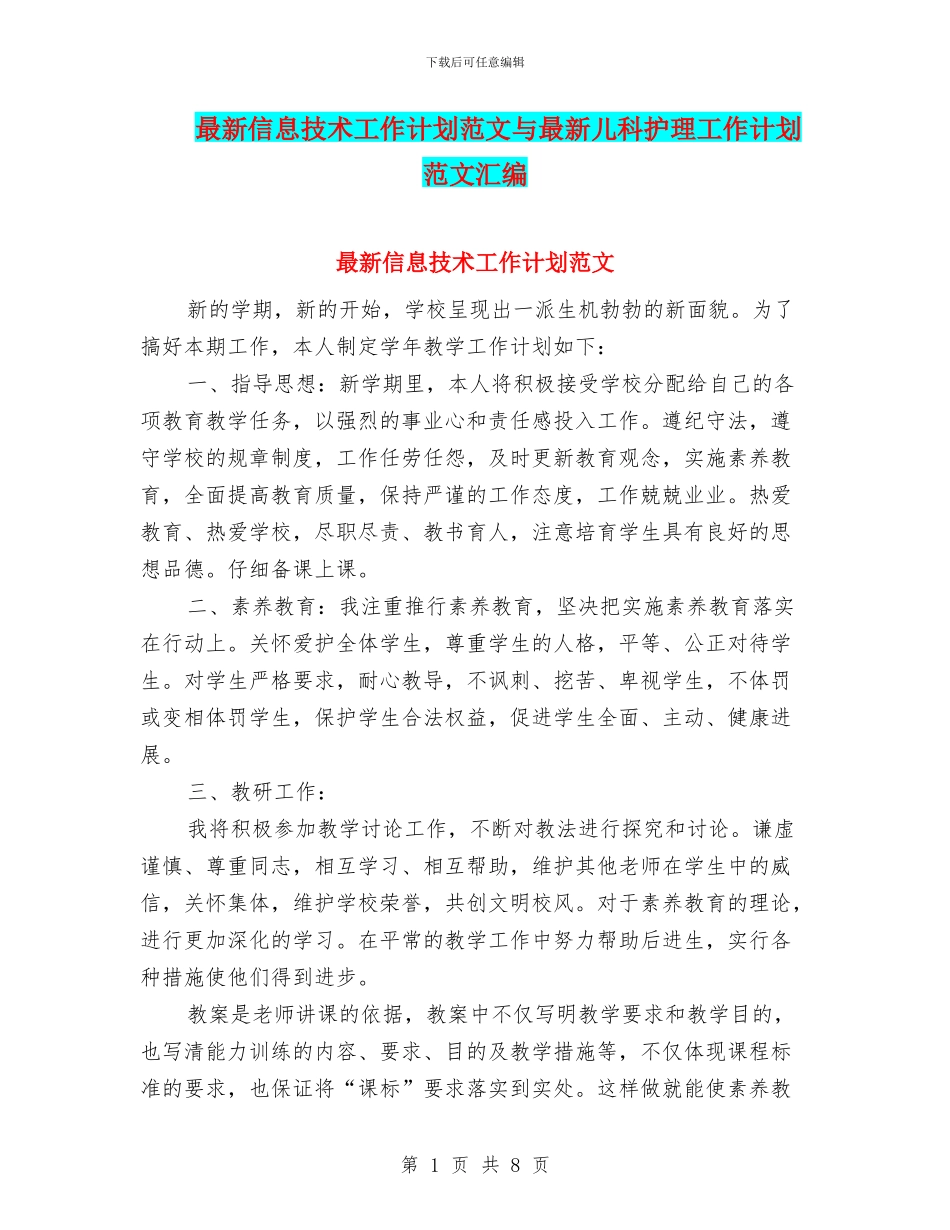 下载后可任意编辑

最新信息技术工作计划范文与最新儿科护理工作计划范文汇编

最新信息技术工作计划范文

新的学期，新的开始，学校呈现出一派生机勃勃的新面貌。为了搞好本期工作，本人制定学年教学工作计划如下：

一、指导思想：新学期里，本人将积极接受学校分配给自己的各项教育教学任务，以强烈的事业心和责任感投入工作。遵纪守法，遵守学校的规章制度，工作任劳任怨，及时更新教育观念，实施素养教育，全面提高教育质量，保持严谨的工作态度，工作兢兢业业。热爱教育、热爱学校，尽职尽责、教书育人，注意培育学生具有良好的思想品德。仔细备课上课。

二、素养教育：我注重推行素养教育，坚决把实施素养教育落实在行动上。关怀爱护全体学生，尊重学生的人格，平等、公正对待学生。对学生严格要求，耐心教导，不讽刺、挖苦、卑视学生，不体罚或变相体罚学生，保护学生合法权益，促进学生全面、主动、健康进展。

三、教研工作：

我将积极参加教学讨论工作，不断对教法进行探究和讨论。谦虚谨慎、尊重同志，相互学习、相互帮助，维护其他老师在学生中的威信，关怀集体，维护学校荣誉，共创文明校风。对于素养教育的理论，进行更加深化的学习。在平常的教学工作中努力帮助后进生，实行各种措施使他们得到进步。

教案是老师讲课的依据，教案中不仅写明教学要求和教学目的，也写清能力训练的内容、要求、目的及教学措施等，不仅体现课程标准的要求，也保证将“课标”要求落实到实处。这样做就能使素养教

第 1 页 共 8 页